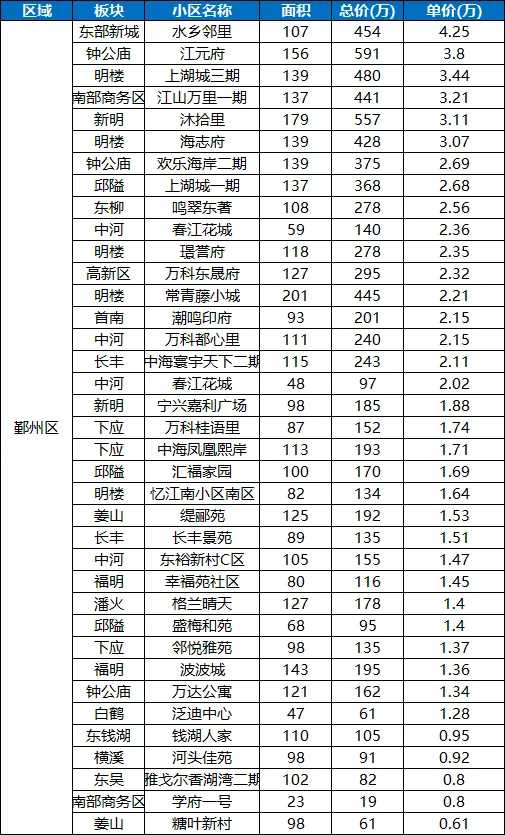 | 区域 | 板块 | 小区名称 | 面积 | 总价(万) | 单价(万) |
|---|---|---|---|---|---|
| 鄞州区 | 东部新城 | 水乡邻里 | 107 | 454 | 4.25 |
| | 钟公庙 | 江元府 | 156 | 591 | 3.8 |
| | 明楼 | 上湖城三期 | 139 | 480 | 3.44 |
| | 南部商务区 | 江山万里一期 | 137 | 441 | 3.21 |
| | 新明 | 沐拾里 | 179 | 557 | 3.11 |
| | 明楼 | 海志府 | 139 | 428 | 3.07 |
| | 钟公庙 | 欢乐海岸二期 | 139 | 375 | 2.69 |
| | 邱隘 | 上湖城一期 | 137 | 368 | 2.68 |
| | 东柳 | 鸣翠东著 | 108 | 278 | 2.56 |
| | 中河 | 春江花城 | 59 | 140 | 2.36 |
| | 明楼 | 璟誉府 | 118 | 278 | 2.35 |
| | 高新区 | 万科东晟府 | 127 | 295 | 2.32 |
| | 明楼 | 常青藤小城 | 201 | 445 | 2.21 |
| | 首南 | 潮鸣印府 | 93 | 201 | 2.15 |
| | 中河 | 万科都心里 | 111 | 240 | 2.15 |
| | 长丰 | 中海寰宇天下二期 | 115 | 243 | 2.11 |
| | 中河 | 春江花城 | 48 | 97 | 2.02 |
| | 新明 | 宁兴嘉利广场 | 98 | 185 | 1.88 |
| | 下应 | 万科桂语里 | 87 | 152 | 1.74 |
| | 下应 | 中海凤凰熙岸 | 113 | 193 | 1.71 |
| | 邱隘 | 汇福家园 | 100 | 170 | 1.69 |
| | 明楼 | 忆江南小区南区 | 82 | 134 | 1.64 |
| | 姜山 | 缇郦苑 | 125 | 192 | 1.53 |
| | 长丰 | 长丰景苑 | 89 | 135 | 1.51 |
| | 中河 | 东裕新村C区 | 105 | 155 | 1.47 |
| | 福明 | 幸福苑社区 | 80 | 116 | 1.45 |
| | 潘火 | 格兰晴天 | 127 | 178 | 1.4 |
| | 邱隘 | 盛梅和苑 | 68 | 95 | 1.4 |
| | 下应 | 邻悦雅苑 | 98 | 135 | 1.37 |
| | 福明 | 波波城 | 143 | 195 | 1.36 |
| | 钟公庙 | 万达公寓 | 121 | 162 | 1.34 |
| | 白鹤 | 泛迪中心 | 47 | 61 | 1.28 |
| | 东钱湖 | 钱湖人家 | 110 | 105 | 0.95 |
| | 横溪 | 河头佳苑 | 98 | 91 | 0.92 |
| | 东吴 | 雅戈尔香湖湾二期 | 102 | 82 | 0.8 |
| | 南部商务区 | 学府一号 | 23 | 19 | 0.8 |
| | 姜山 | 糖叶新村 | 98 | 61 | 0.61 |